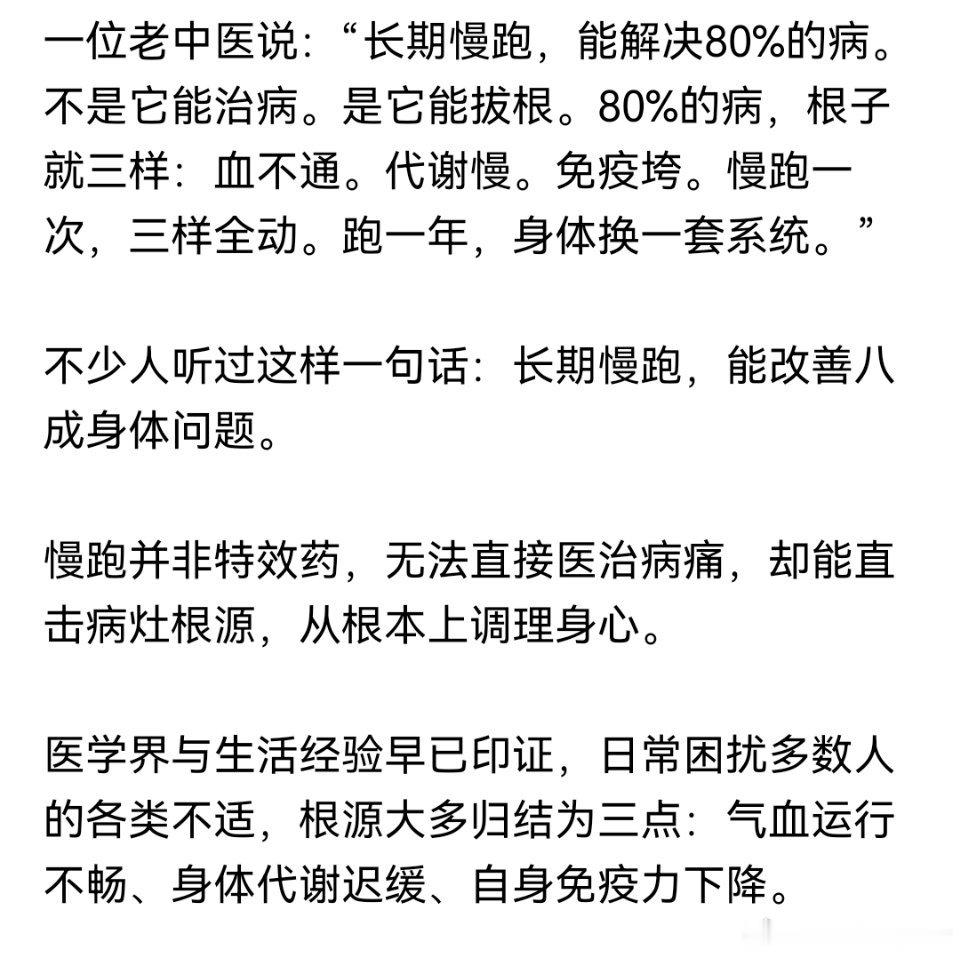 一位老中医说：“长期慢跑，能解决80%的病。不是它能治病。是它能拔根。80%的病，根子就三样：血不通。代谢慢。免疫垮。慢跑一次，三样全动。跑一年，身体换一套系统。”

不少人听过这样一句话：长期慢跑，能改善八成身体问题。

慢跑并非特效药，无法直接医治病痛，却能直击病灶根源，从根本上调理身心。

医学界与生活经验早已印证，日常困扰多数人的各类不适，根源大多归结为三点：气血运行不畅、身体代谢迟缓、自身免疫力下降。